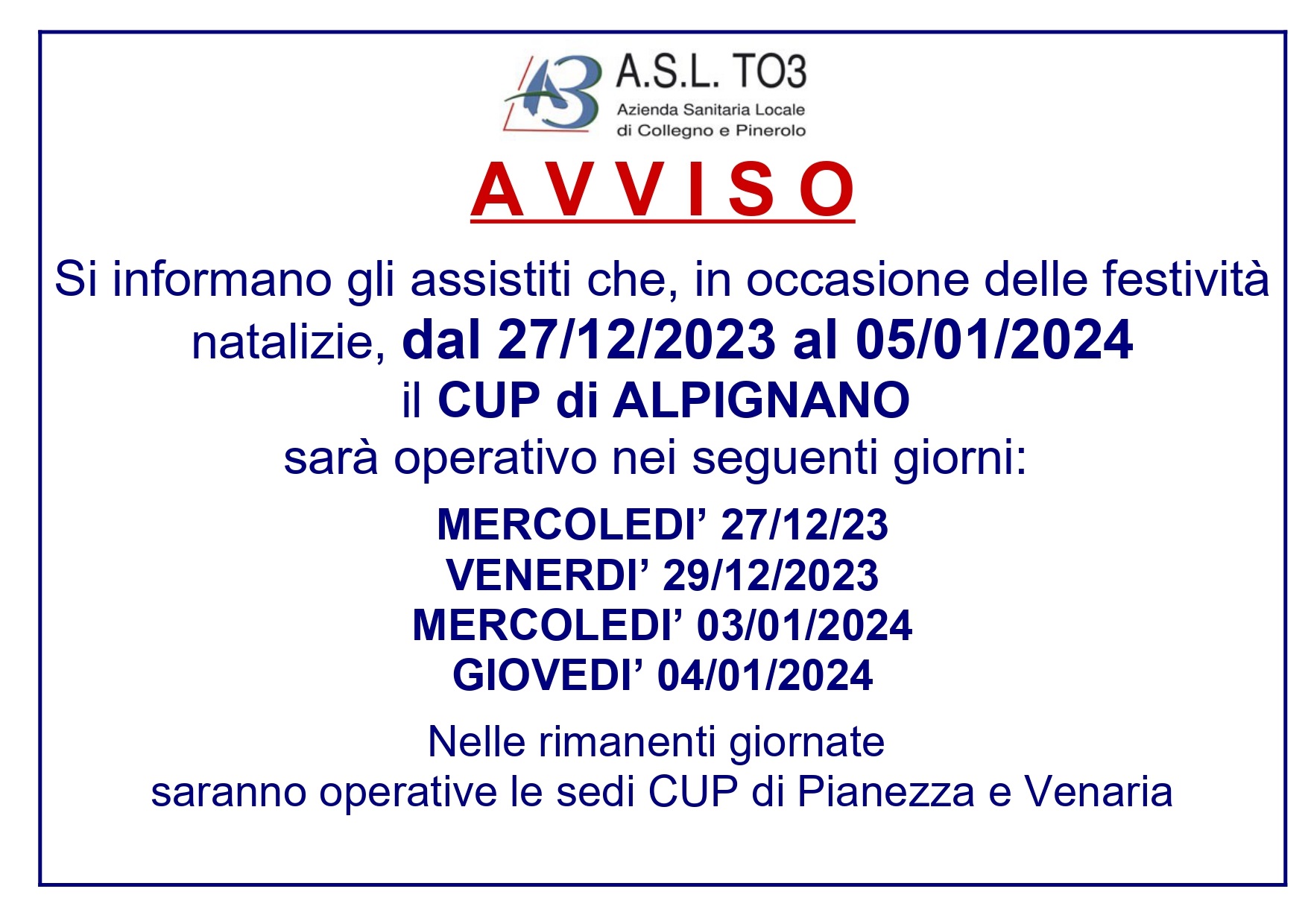 A.S.L. TO3
Azienda Sanitaria Locale
di Collegno e Pinerolo

A V V I S O

Si informano gli assistiti che, in occasione delle festività natalizie, dal 27/12/2023 al 05/01/2024 il CUP di ALPIGNANO sarà operativo nei seguenti giorni:

MERCOLEDI' 27/12/23
VENERDI' 29/12/2023
MERCOLEDI' 03/01/2024
GIOVEDI' 04/01/2024

Nelle rimanenti giornate
saranno operative le sedi CUP di Pianezza e Venaria